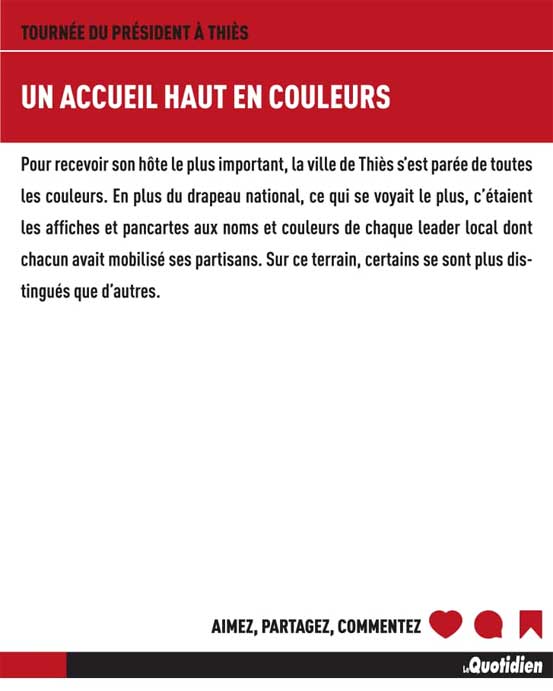 TOURNÉE DU PRÉSIDENT À THIÈS

UN ACCUEIL HAUT EN COULEURS

Pour recevoir son hôte le plus important, la ville de Thiès s'est parée de toutes les couleurs. En plus du drapeau national, ce qui se voyait le plus, c'étaient les affiches et pancartes aux noms et couleurs de chaque leader local dont chacun avait mobilisé ses partisans. Sur ce terrain, certains se sont plus distingués que d'autres.

AIMEZ, PARTAGEZ, COMMENTEZ

Le Quotidien